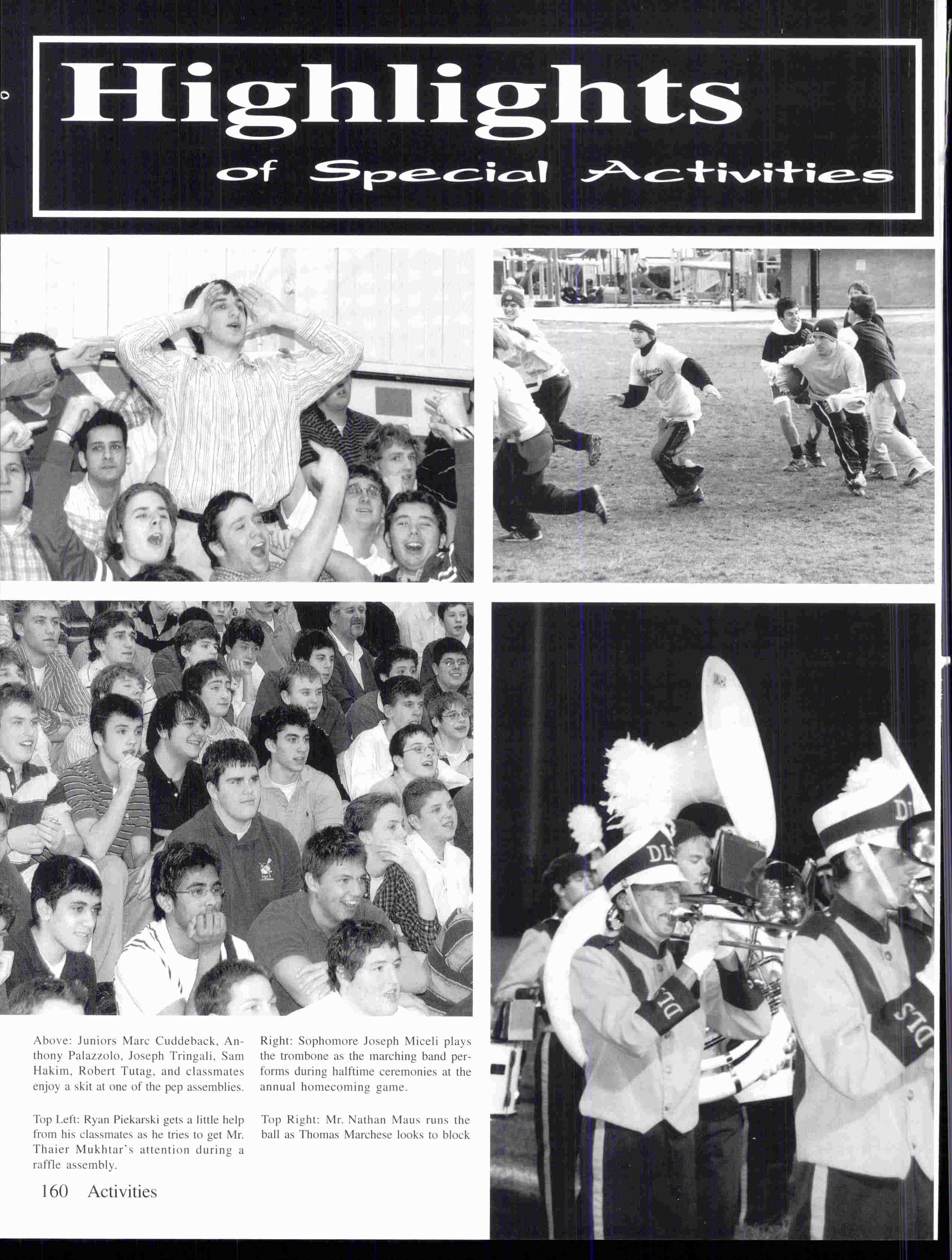 Highlights

of Special Activities

Above: Juniors Marc Cuddeback, Anthony Palazzolo, Joseph Tringali, Sam Hakim, Robert Tutag, and classmates enjoy a skit at one of the pep assemblies.

Top Left: Ryan Piekarski gets a little help from his classmates as he tries to get Mr. Thaier Mukhtar's attention during a raffle assembly.

Right: Sophomore Joseph Miceli plays the trombone as the marching band performs during halftime ceremonies at the annual homecoming game.

Top Right: Mr. Nathan Maus runs the ball as Thomas Marchese looks to block

160 Activities